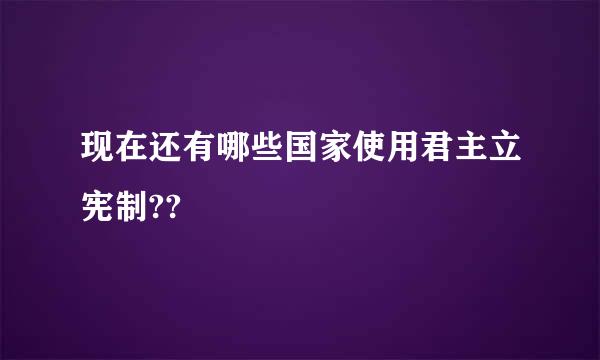 现在还有哪些国家使用君主立宪制??